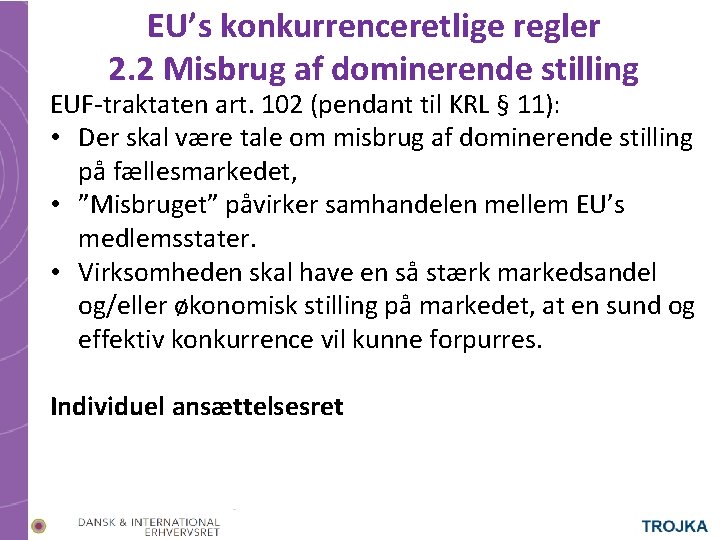 EU's konkurrenceretlige regler
2.2 Misbrug af dominerende stilling

EUF-traktaten art. 102 (pendant til KRL § 11):

• Der skal være tale om misbrug af dominerende stilling på fællesmarkedet,
• "Misbruget" påvirker samhandelen mellem EU's medlemsstater.
• Virksomheden skal have en så stærk markedsandel og/eller økonomisk stilling på markedet, at en sund og effektiv konkurrence vil kunne forpurres.

Individuel ansættelsesret

DANSK & INTERNATIONAL
ERHVERVSRET

TROJKA